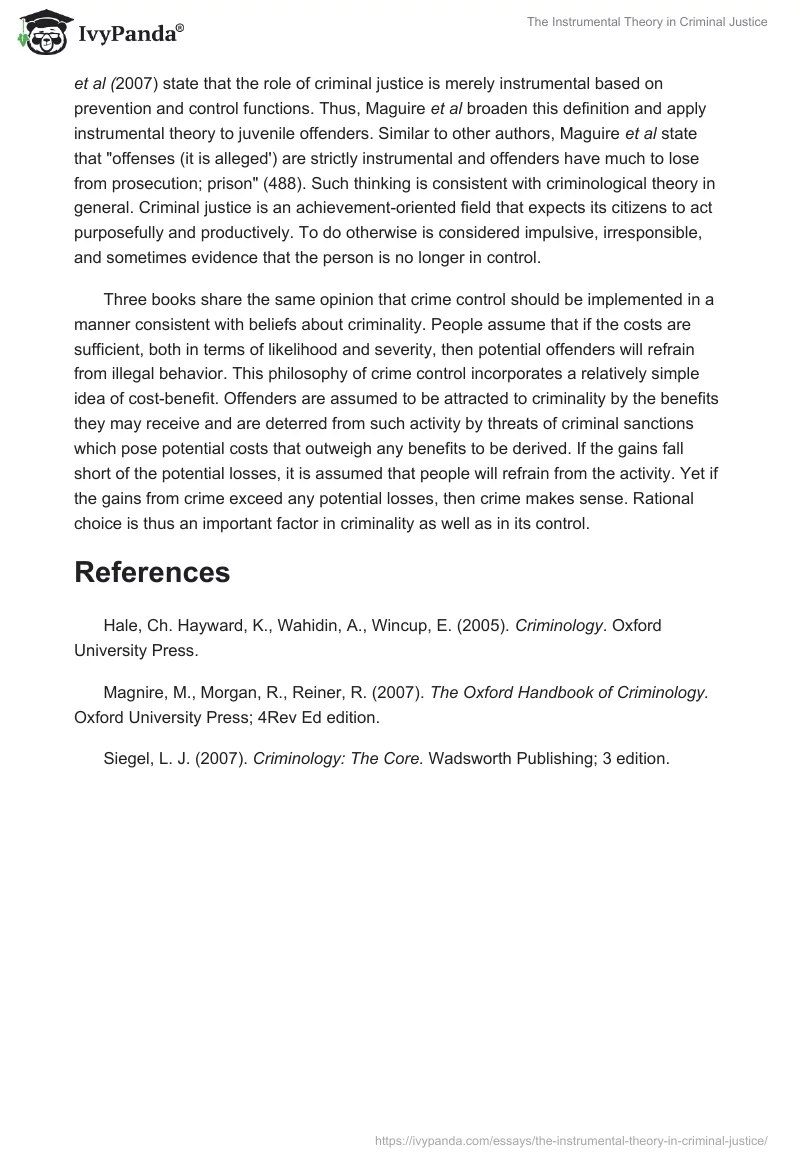 IvyPanda®

The Instrumental Theory in Criminal Justice

et al (2007) state that the role of criminal justice is merely instrumental based on prevention and control functions. Thus, Maguire et al broaden this definition and apply instrumental theory to juvenile offenders. Similar to other authors, Maguire et al state that "offenses (it is alleged') are strictly instrumental and offenders have much to lose from prosecution; prison" (488). Such thinking is consistent with criminological theory in general. Criminal justice is an achievement-oriented field that expects its citizens to act purposefully and productively. To do otherwise is considered impulsive, irresponsible, and sometimes evidence that the person is no longer in control.

Three books share the same opinion that crime control should be implemented in a manner consistent with beliefs about criminality. People assume that if the costs are sufficient, both in terms of likelihood and severity, then potential offenders will refrain from illegal behavior. This philosophy of crime control incorporates a relatively simple idea of cost-benefit. Offenders are assumed to be attracted to criminality by the benefits they may receive and are deterred from such activity by threats of criminal sanctions which pose potential costs that outweigh any benefits to be derived. If the gains fall short of the potential losses, it is assumed that people will refrain from the activity. Yet if the gains from crime exceed any potential losses, then crime makes sense. Rational choice is thus an important factor in criminality as well as in its control.

References

Hale, Ch. Hayward, K., Wahidin, A., Wincup, E. (2005). Criminology. Oxford University Press.

Magnire, M., Morgan, R., Reiner, R. (2007). The Oxford Handbook of Criminology. Oxford University Press; 4Rev Ed edition.

Siegel, L. J. (2007). Criminology: The Core. Wadsworth Publishing; 3 edition.

https://ivypanda.com/essays/the-instrumental-theory-in-criminal-justice/